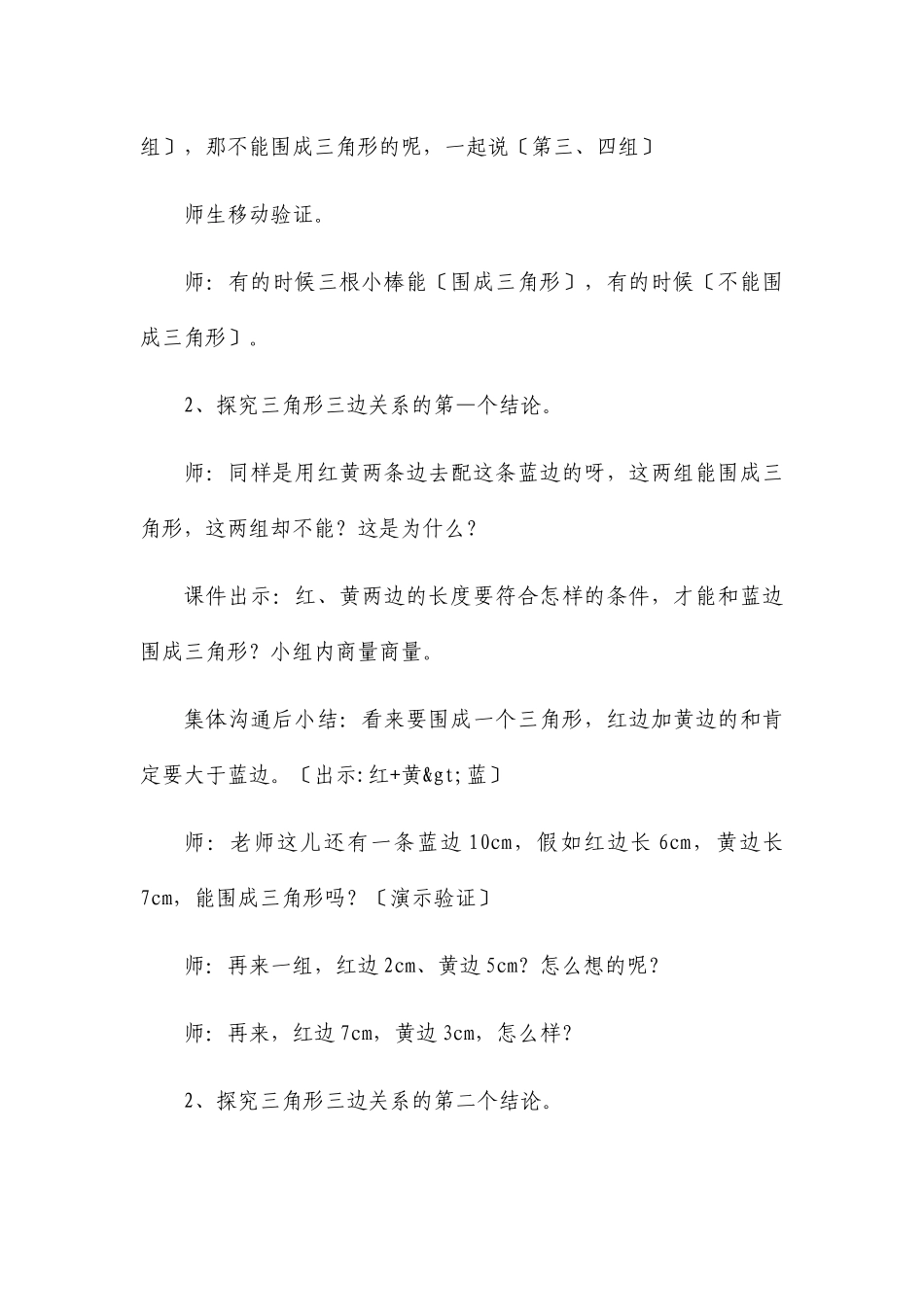 组〕，那不能围成三角形的呢，一起说〔第三、四组〕

师生移动验证。

师：有的时候三根小棒能〔围成三角形〕，有的时候〔不能围成三角形〕。

2、探究三角形三边关系的第一个结论。

师：同样是用红黄两条边去配这条蓝边的呀，这两组能围成三角形，这两组却不能？这是为什么？

课件出示：红、黄两边的长度要符合怎样的条件，才能和蓝边围成三角形？小组内商量商量。

集体沟通后小结：看来要围成一个三角形，红边加黄边的和肯定要大于蓝边。〔出示：红+黄&gt;蓝〕

师：老师这儿还有一条蓝边 10cm，假如红边长 6cm，黄边长 7cm，能围成三角形吗？〔演示验证〕

师：再来一组，红边 2cm、黄边 5cm？怎么想的呢？

师：再来，红边 7cm，黄边 3cm，怎么样？

2、探究三角形三边关系的第二个结论。